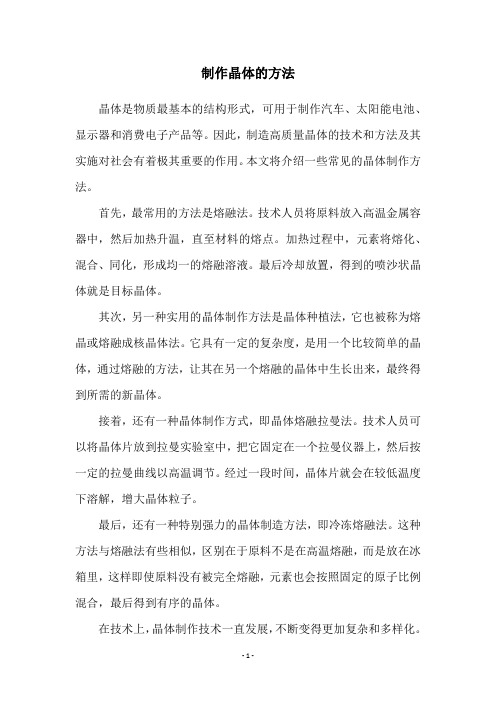 制作晶体的方法

晶体是物质最基本的结构形式，可用于制作汽车、太阳能电池、显示器和消费电子产品等。因此，制造高质量晶体的技术和方法及其实施对社会有着极其重要的作用。本文将介绍一些常见的晶体制作方法。

首先，最常用的方法是熔融法。技术人员将原料放入高温金属容器中，然后加热升温，直至材料的熔点。加热过程中，元素将熔化、混合、同化，形成均一的熔融溶液。最后冷却放置，得到的喷沙状晶体就是目标晶体。

其次，另一种实用的晶体制作方法是晶体种植法，它也被称为熔晶或熔融成核晶体法。它具有一定的复杂度，是用一个比较简单的晶体，通过熔融的方法，让其在另一个熔融的晶体中生长出来，最终得到所需的新晶体。

接着，还有一种晶体制作方式，即晶体熔融拉曼法。技术人员可以将晶体片放到拉曼实验室中，把它固定在一个拉曼仪器上，然后按一定的拉曼曲线以高温调节。经过一段时间，晶体片就会在较低温度下溶解，增大晶体粒子。

最后，还有一种特别强力的晶体制造方法，即冷冻熔融法。这种方法与熔融法有些相似，区别在于原料不是在高温熔融，而是放在冰箱里，这样即使原料没有被完全熔融，元素也会按照固定的原子比例混合，最后得到有序的晶体。

在技术上，晶体制作技术一直发展，不断变得更加复杂和多样化。

- 1 -